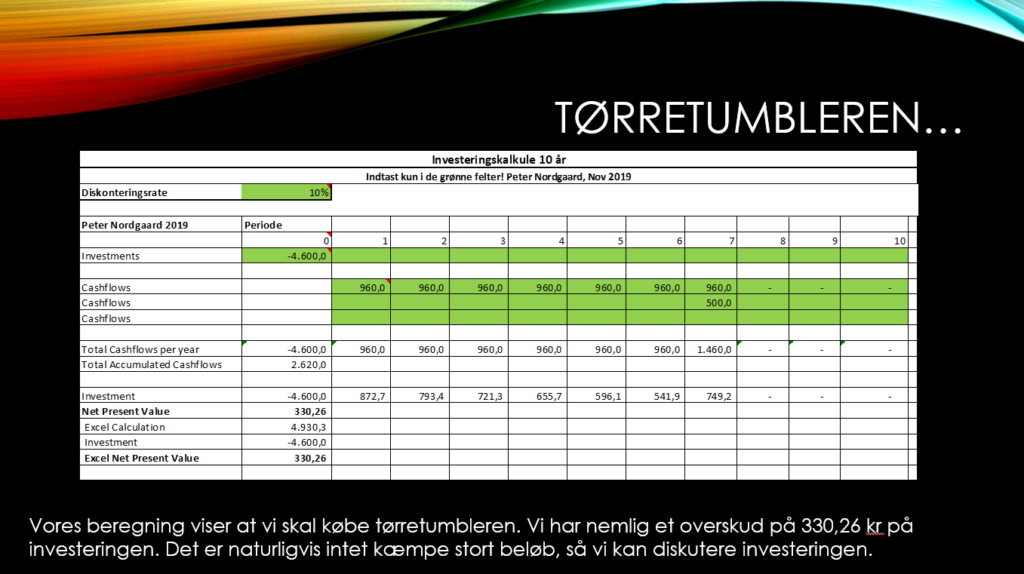 TØRRETUMBLEREN…

Investeringskalkule 10 år

Indtast kun i de grønne felter! Peter Nordgaard, Nov 2019

| Diskonteringsrate | 10% | | | | | | | | | | |
|---|---|---|---|---|---|---|---|---|---|---|---|
| | | | | | | | | | | | |
| Peter Nordgaard 2019 | Periode | | | | | | | | | | |
| | 0 | 1 | 2 | 3 | 4 | 5 | 6 | 7 | 8 | 9 | 10 |
| Investments | -4.600,0 | | | | | | | | | | |
| | | | | | | | | | | | |
| Cashflows | | 960,0 | 960,0 | 960,0 | 960,0 | 960,0 | 960,0 | 960,0 | - | - | - |
| Cashflows | | | | | | | | 500,0 | | | |
| Cashflows | | | | | | | | | | | |
| | | | | | | | | | | | |
| Total Cashflows per year | -4.600,0 | 960,0 | 960,0 | 960,0 | 960,0 | 960,0 | 960,0 | 1.460,0 | - | - | - |
| Total Accumulated Cashflows | 2.620,0 | | | | | | | | | | |
| | | | | | | | | | | | |
| Investment | -4.600,0 | 872,7 | 793,4 | 721,3 | 655,7 | 596,1 | 541,9 | 749,2 | - | - | - |
| Net Present Value | 330,26 | | | | | | | | | | |
| Excel Calculation | 4.930,3 | | | | | | | | | | |
| Investment | -4.600,0 | | | | | | | | | | |
| Excel Net Present Value | 330,26 | | | | | | | | | | |

Vores beregning viser at vi skal købe tørretumbleren. Vi har nemlig et overskud på 330,26 kr på investeringen. Det er naturligvis intet kæmpe stort beløb, så vi kan diskutere investeringen.